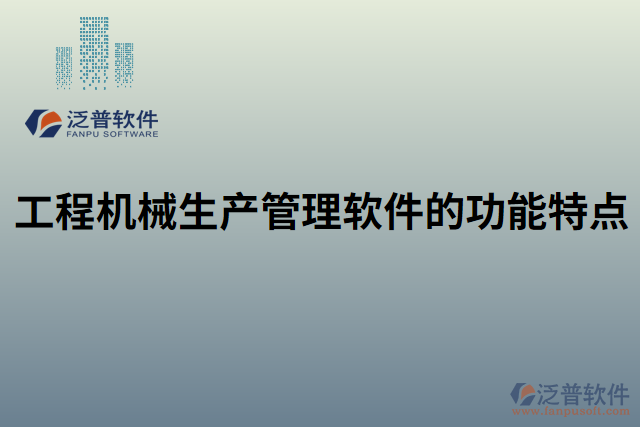 泛普软件
FANPU SOFTWARE

工程机械生产管理软件的功能特点

泛普软件
www.fanpusoft.com